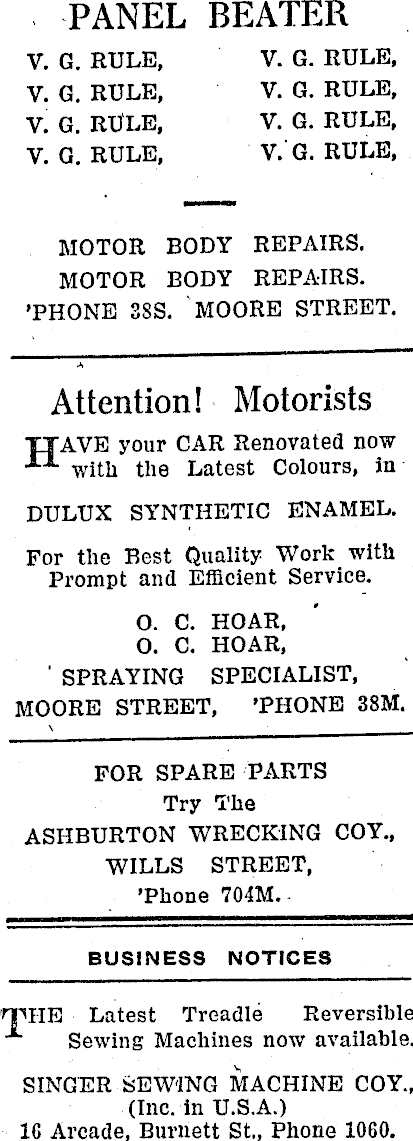 PANEL BEATER

V. G. RULE,
V. G. RULE,
V. G. RULE,
V. G. RULE,

V. G. RULE,
V. G. RULE,
V. G. RULE,
V. G. RULE,

MOTOR BODY REPAIRS.
MOTOR BODY REPAIRS.
'PHONE 38S. MOORE STREET.

Attention! Motorists

HAVE your CAR Renovated now with the Latest Colours, in

DULUX SYNTHETIC ENAMEL.

For the Best Quality Work with Prompt and Efficient Service.

O. C. HOAR,
O. C. HOAR,
SPRAYING SPECIALIST,
MOORE STREET, 'PHONE 38M.

FOR SPARE PARTS
Try The
ASHBURTON WRECKING COY.,
WILLS STREET,
'Phone 704M.

BUSINESS NOTICES

THE Latest Treadle Reversible Sewing Machines now available.

SINGER SEWING MACHINE COY.,
(Inc. in U.S.A.)
16 Arcade, Burnett St., Phone 1060.